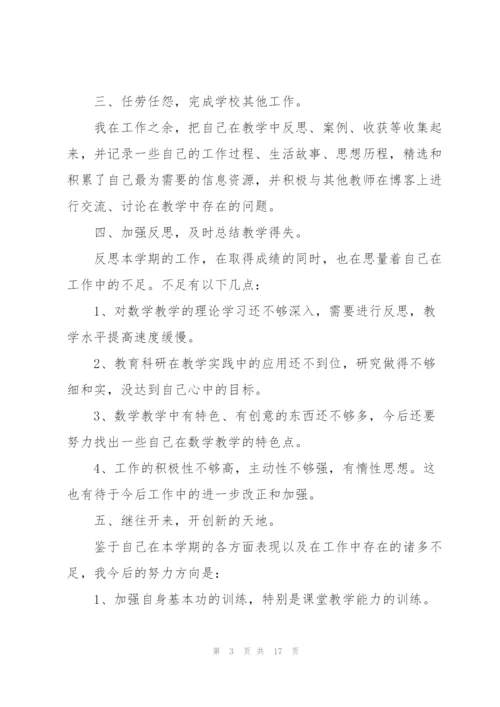 三、任劳任怨，完成学校其他工作。

我在工作之余，把自己在教学中反思、案例、收获等收集起来，并记录一些自己的工作过程、生活故事、思想历程，精选和积累了自己最为需要的信息资源，并积极与其他教师在博客上进行交流、讨论在教学中存在的问题。

四、加强反思，及时总结教学得失。

反思本学期的工作，在取得成绩的同时，也在思量着自己在工作中的不足。不足有以下几点：

1、对数学教学的理论学习还不够深入，需要进行反思，教学水平提高速度缓慢。

2、教育科研在教学实践中的应用还不到位，研究做得不够细和实，没达到自己心中的目标。

3、数学教学中有特色、有创意的东西还不够多，今后还要努力找出一些自己在数学教学的特色点。

4、工作的积极性不够高，主动性不够强，有惰性思想。这也有待于今后工作中的进一步改正和加强。

五、继往开来，开创新的天地。

鉴于自己在本学期的各方面表现以及在工作中存在的诸多不足，我今后的努力方向是：

1、加强自身基本功的训练，特别是课堂教学能力的训练。

第 3 页 共 17 页